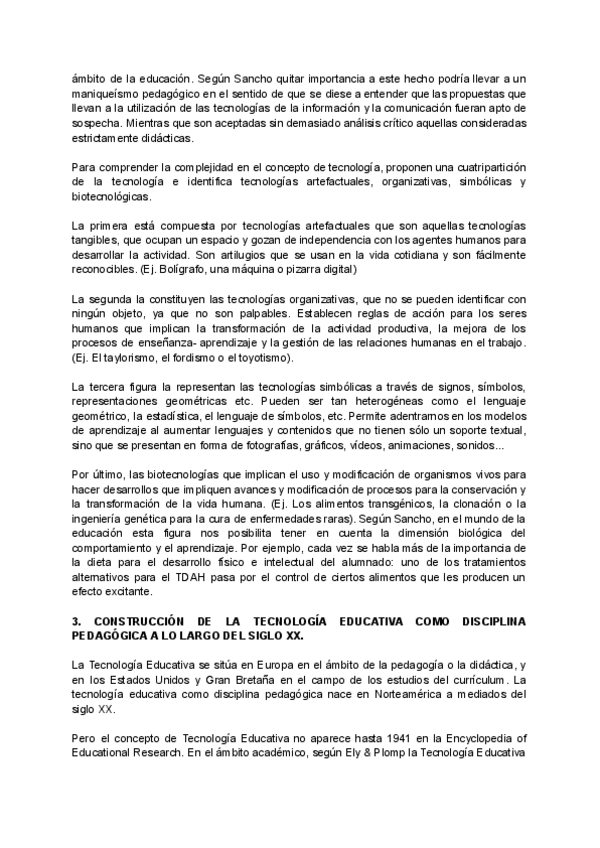 ámbito de la educación. Según Sancho quitar importancia a este hecho podría llevar a un maniqueísmo pedagógico en el sentido de que se diese a entender que las propuestas que llevan a la utilización de las tecnologías de la información y la comunicación fueran apto de sospecha. Mientras que son aceptadas sin demasiado análisis crítico aquellas consideradas estrictamente didácticas.

Para comprender la complejidad en el concepto de tecnología, proponen una cuatripartición de la tecnología e identifica tecnologías artefactuales, organizativas, simbólicas y biotecnológicas.

La primera está compuesta por tecnologías artefactuales que son aquellas tecnologías tangibles, que ocupan un espacio y gozan de independencia con los agentes humanos para desarrollar la actividad. Son artilugios que se usan en la vida cotidiana y son fácilmente reconocibles. (Ej. Bolígrafo, una máquina o pizarra digital)

La segunda la constituyen las tecnologías organizativas, que no se pueden identificar con ningún objeto, ya que no son palpables. Establecen reglas de acción para los seres humanos que implican la transformación de la actividad productiva, la mejora de los procesos de enseñanza- aprendizaje y la gestión de las relaciones humanas en el trabajo. (Ej. El taylorismo, el fordismo o el toyotismo).

La tercera figura la representan las tecnologías simbólicas a través de signos, símbolos, representaciones geométricas etc. Pueden ser tan heterogéneas como el lenguaje geométrico, la estadística, el lenguaje de símbolos, etc. Permite adentrarnos en los modelos de aprendizaje al aumentar lenguajes y contenidos que no tienen sólo un soporte textual, sino que se presentan en forma de fotografías, gráficos, vídeos, animaciones, sonidos...

Por último, las biotecnologías que implican el uso y modificación de organismos vivos para hacer desarrollos que impliquen avances y modificación de procesos para la conservación y la transformación de la vida humana. (Ej. Los alimentos transgénicos, la clonación o la ingeniería genética para la cura de enfermedades raras). Según Sancho, en el mundo de la educación esta figura nos posibilita tener en cuenta la dimensión biológica del comportamiento y el aprendizaje. Por ejemplo, cada vez se habla más de la importancia de la dieta para el desarrollo físico e intelectual del alumnado: uno de los tratamientos alternativos para el TDAH pasa por el control de ciertos alimentos que les producen un efecto excitante.

3. CONSTRUCCIÓN DE LA TECNOLOGÍA EDUCATIVA COMO DISCIPLINA PEDAGÓGICA A LO LARGO DEL SIGLO XX.

La Tecnología Educativa se sitúa en Europa en el ámbito de la pedagogía o la didáctica, y en los Estados Unidos y Gran Bretaña en el campo de los estudios del currículum. La tecnología educativa como disciplina pedagógica nace en Norteamérica a mediados del siglo XX.

Pero el concepto de Tecnología Educativa no aparece hasta 1941 en la Encyclopedia of Educational Research. En el ámbito académico, según Ely & Plomp la Tecnología Educativa